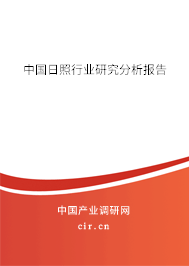 中国日照行业研究分析报告

中国产业调研网

cir.cn